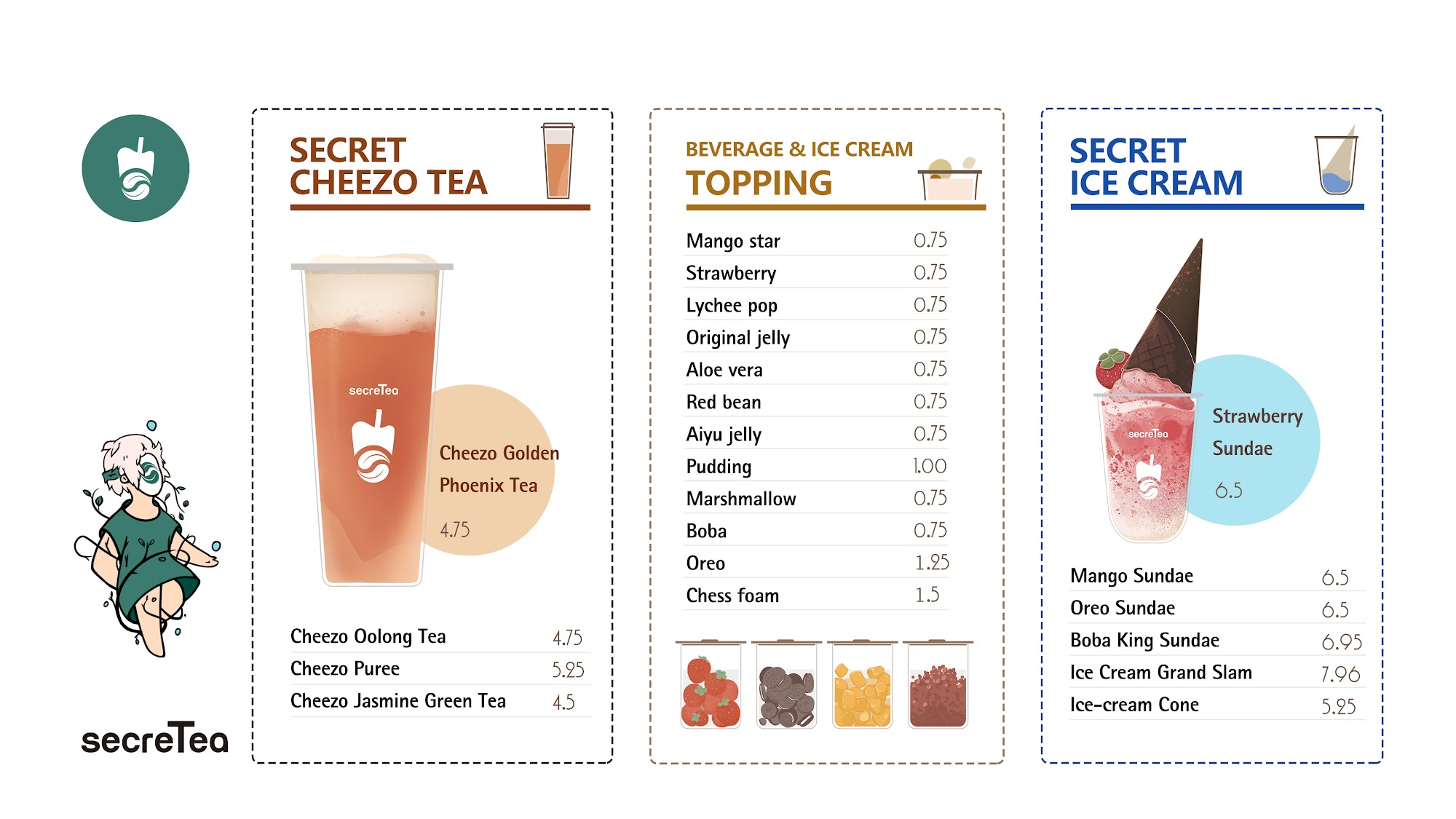 secreTea

SECRET
CHEEZO TEA

secreTea

Cheezo Golden Phoenix Tea

4.75

Cheezo Oolong Tea 4.75
Cheezo Puree 5.25
Cheezo Jasmine Green Tea 4.5

BEVERAGE & ICE CREAM
TOPPING

Mango star 0.75
Strawberry 0.75
Lychee pop 0.75
Original jelly 0.75
Aloe vera 0.75
Red bean 0.75
Aiyu jelly 0.75
Pudding 1.00
Marshmallow 0.75
Boba 0.75
Oreo 1.25
Chess foam 1.5

SECRET
ICE CREAM

secreTea

Strawberry Sundae

6.5

Mango Sundae 6.5
Oreo Sundae 6.5
Boba King Sundae 6.95
Ice Cream Grand Slam 7.96
Ice-cream Cone 5.25